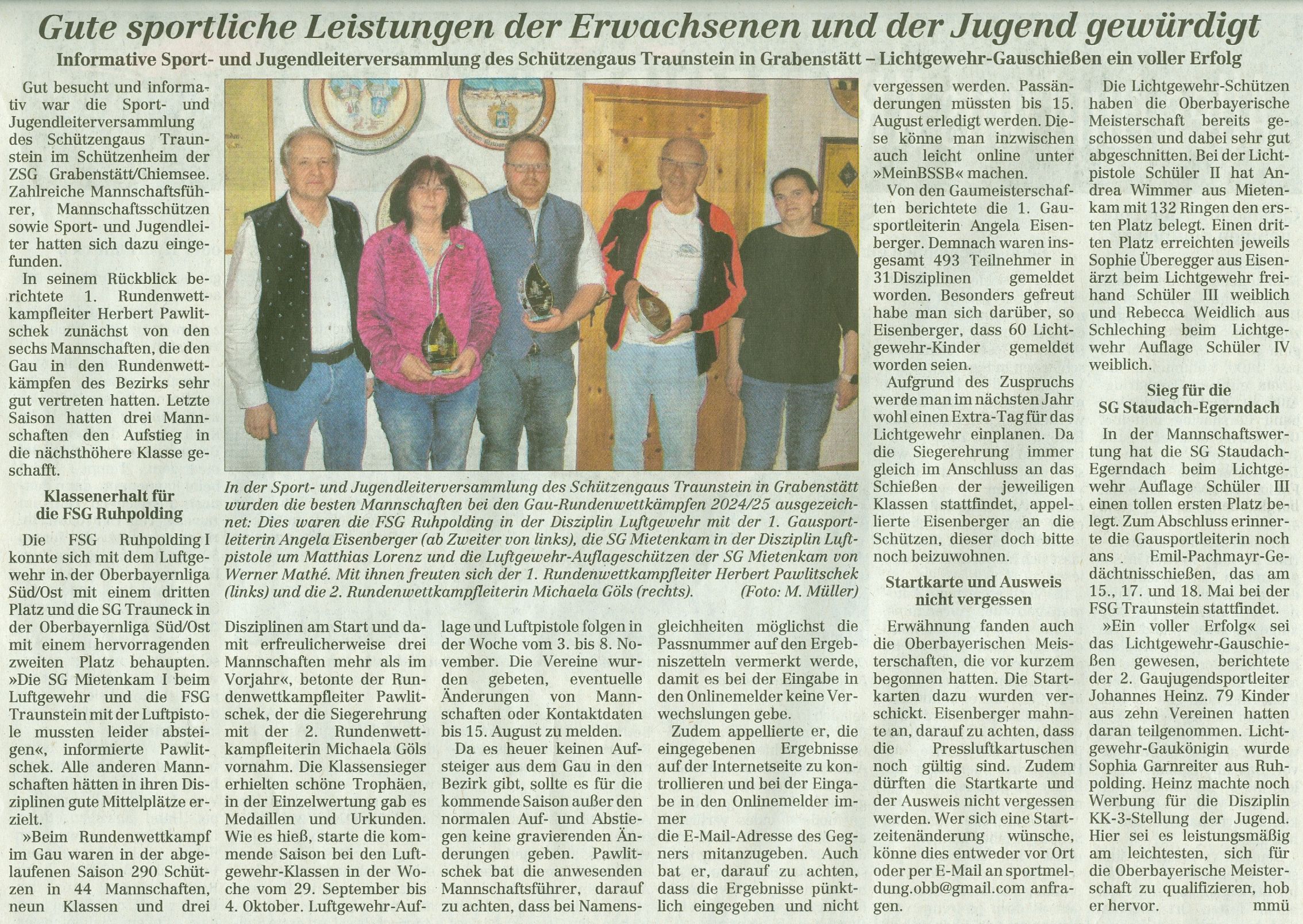 Gute sportliche Leistungen der Erwachsenen und der Jugend gewürdigt

Informative Sport- und Jugendleiterversammlung des Schützengaus Traunstein in Grabenstätt – Lichtgewehr-Gauschießen ein voller Erfolg

Gut besucht und informativ war die Sport- und Jugendleiterversammlung des Schützengaus Traunstein im Schützenheim der ZSG Grabenstätt/Chiemsee. Zahlreiche Mannschaftsführer, Mannschaftsschützen sowie Sport- und Jugendleiter hatten sich dazu eingefunden.

In seinem Rückblick berichtete 1. Rundenwettkampfleiter Herbert Pawlitschek zunächst von den sechs Mannschaften, die den Gau in den Rundenwettkämpfen des Bezirks sehr gut vertreten hatten. Letzte Saison hatten drei Mannschaften den Aufstieg in die nächsthöhere Klasse geschafft.

Klassenerhalt für die FSG Ruhpolding

Die FSG Ruhpolding I konnte sich mit dem Luftgewehr in der Oberbayernliga Süd/Ost mit einem dritten Platz und die SG Trauneck in der Oberbayernliga Süd/Ost mit einem hervorragenden zweiten Platz behaupten. »Die SG Mietenkam I beim Luftgewehr und die FSG Traunstein mit der Luftpistole mussten leider absteigen«, informierte Pawlitschek. Alle anderen Mannschaften hätten in ihren Disziplinen gute Mittelplätze erzielt.

»Beim Rundenwettkampf im Gau waren in der abgelaufenen Saison 290 Schützen in 44 Mannschaften, neun Klassen und drei Disziplinen am Start und damit erfreulicherweise drei Mannschaften mehr als im Vorjahr«, betonte der Rundenwettkampfleiter Pawlitschek, der die Siegerehrung mit der 2. Rundenwettkampfleiterin Michaela Göls vornahm. Die Klassensieger erhielten schöne Trophäen, in der Einzelwertung gab es Medaillen und Urkunden. Wie es hieß, starte die kommende Saison bei den Luftgewehr-Klassen in der Woche vom 29. September bis 4. Oktober. Luftgewehr-Auflage und Luftpistole folgen in der Woche vom 3. bis 8. November. Die Vereine wurden gebeten, eventuelle Änderungen von Mannschaften oder Kontaktdaten bis 15. August zu melden.

Da es heuer keinen Aufsteiger aus dem Gau in den Bezirk gibt, sollte es für die kommende Saison außer den normalen Auf- und Abstiegen keine gravierenden Änderungen geben. Pawlitschek bat die anwesenden Mannschaftsführer, darauf zu achten, dass bei Namensgleichheiten möglichst die Passnummer auf den Ergebniszetteln vermerkt werde, damit es bei der Eingabe in den Onlinemelder keine Verwechslungen gebe.

Zudem appellierte er, die eingegebenen Ergebnisse auf der Internetseite zu kontrollieren und bei der Eingabe in den Onlinemelder immer die E-Mail-Adresse des Gegners mitanzugeben. Auch bat er, darauf zu achten, dass die Ergebnisse pünktlich eingegeben und nicht vergessen werden. Passänderungen müssten bis 15. August erledigt werden. Diese könne man inzwischen auch leicht online unter »MeinBSSB« machen.

Von den Gaumeisterschaften berichtete die 1. Gausportleiterin Angela Eisenberger. Demnach waren insgesamt 493 Teilnehmer in 31 Disziplinen gemeldet worden. Besonders gefreut habe man sich darüber, so Eisenberger, dass 60 Lichtgewehr-Kinder gemeldet worden seien.

Aufgrund des Zuspruchs werde man im nächsten Jahr wohl einen Extra-Tag für das Lichtgewehr einplanen. Da die Siegerehrung immer gleich im Anschluss an das Schießen der jeweiligen Klassen stattfindet, appellierte Eisenberger an die Schützen, dieser doch bitte noch beizuwohnen.

Startkarte und Ausweis nicht vergessen

Erwähnung fanden auch die Oberbayerischen Meisterschaften, die vor kurzem begonnen hatten. Die Startkarten dazu wurden verschickt. Eisenberger mahnte an, darauf zu achten, dass die Pressluftkartuschen noch gültig sind. Zudem dürften die Startkarte und der Ausweis nicht vergessen werden. Wer sich eine Startzeitenänderung wünsche, könne dies entweder vor Ort oder per E-Mail an sportmeldung.obb@gmail.com anfragen.

Die Lichtgewehr-Schützen haben die Oberbayerische Meisterschaft bereits geschossen und dabei sehr gut abgeschnitten. Bei der Lichtpistole Schüler II hat Andrea Wimmer aus Mietenkam mit 132 Ringen den ersten Platz belegt. Einen dritten Platz erreichten jeweils Sophie Überegger aus Eisenärzt beim Lichtgewehr freihand Schüler III weiblich und Rebecca Weidlich aus Schleching beim Lichtgewehr Auflage Schüler IV weiblich.

Sieg für die SG Staudach-Egerndach

In der Mannschaftswertung hat die SG Staudach-Egerndach beim Lichtgewehr Auflage Schüler III einen tollen ersten Platz belegt. Zum Abschluss erinnerte die Gausportleiterin noch ans Emil-Pachmayr-Gedächtnisschießen, das am 15., 17. und 18. Mai bei der FSG Traunstein stattfindet.

»Ein voller Erfolg« sei das Lichtgewehr-Gauschießen gewesen, berichtete der 2. Gaujugendsportleiter Johannes Heinz. 79 Kinder aus zehn Vereinen hatten daran teilgenommen. Lichtgewehr-Gaukönigin wurde Sophia Garnreiter aus Ruhpolding. Heinz machte noch Werbung für die Disziplin KK-3-Stellung der Jugend. Hier sei es leistungsmäßig am leichtesten, sich für die Oberbayerische Meisterschaft zu qualifizieren, hob er hervor. mmü

In der Sport- und Jugendleiterversammlung des Schützengaus Traunstein in Grabenstätt wurden die besten Mannschaften bei den Gau-Rundenwettkämpfen 2024/25 ausgezeichnet: Dies waren die FSG Ruhpolding in der Disziplin Luftgewehr mit der 1. Gausportleiterin Angela Eisenberger (ab Zweiter von links), die SG Mietenkam in der Disziplin Luftpistole um Matthias Lorenz und die Luftgewehr-Auflageschützen der SG Mietenkam von Werner Mathé. Mit ihnen freuten sich der 1. Rundenwettkampfleiter Herbert Pawlitschek (links) und die 2. Rundenwettkampfleiterin Michaela Göls (rechts). (Foto: M. Müller)